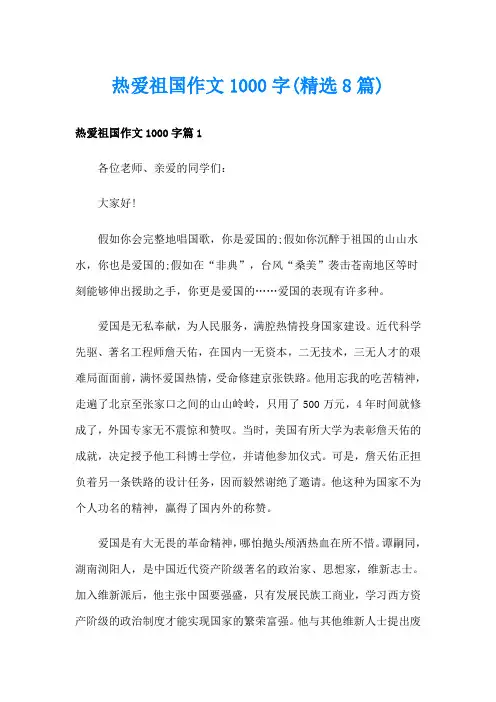 热爱祖国作文1000字(精选8篇)

热爱祖国作文1000字篇1

各位老师、亲爱的同学们:

大家好!

假如你会完整地唱国歌，你是爱国的;假如你沉醉于祖国的山山水水，你也是爱国的;假如在“非典”，台风“桑美”袭击苍南地区等时刻能够伸出援助之手，你更是爱国的……爱国的表现有许多种。

爱国是无私奉献，为人民服务，满腔热情投身国家建设。近代科学先驱、著名工程师詹天佑，在国内一无资本，二无技术，三无人才的艰难局面面前，满怀爱国热情，受命修建京张铁路。他用忘我的吃苦精神，走遍了北京至张家口之间的山山岭岭，只用了500万元，4年时间就修成了，外国专家无不震惊和赞叹。当时，美国有所大学为表彰詹天佑的成就，决定授予他工科博士学位，并请他参加仪式。可是，詹天佑正担负着另一条铁路的设计任务，因而毅然谢绝了邀请。他这种为国家不为个人功名的精神，赢得了国内外的称赞。

爱国是有大无畏的革命精神，哪怕抛头颅洒热血在所不惜。谭嗣同，湖南浏阳人，是中国近代资产阶级著名的政治家、思想家，维新志士。加入维新派后，他主张中国要强盛，只有发展民族工商业，学习西方资产阶级的政治制度才能实现国家的繁荣富强。他与其他维新人士提出废